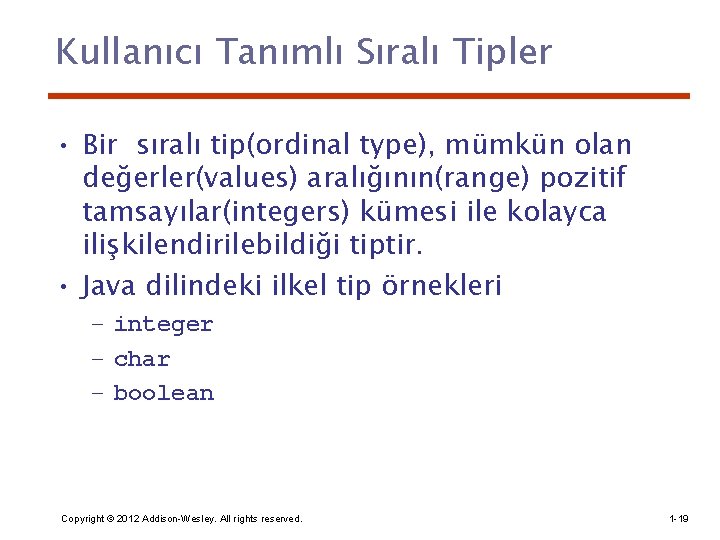 Kullanıcı Tanımlı Sıralı Tipler

• Bir sıralı tip(ordinal type), mümkün olan değerler(values) aralığının(range) pozitif tamsayılar(integers) kümesi ile kolayca ilişkilendirilebildiği tiptir.
• Java dilindeki ilkel tip örnekleri
– integer
– char
– boolean

Copyright © 2012 Addison-Wesley. All rights reserved.

1-19